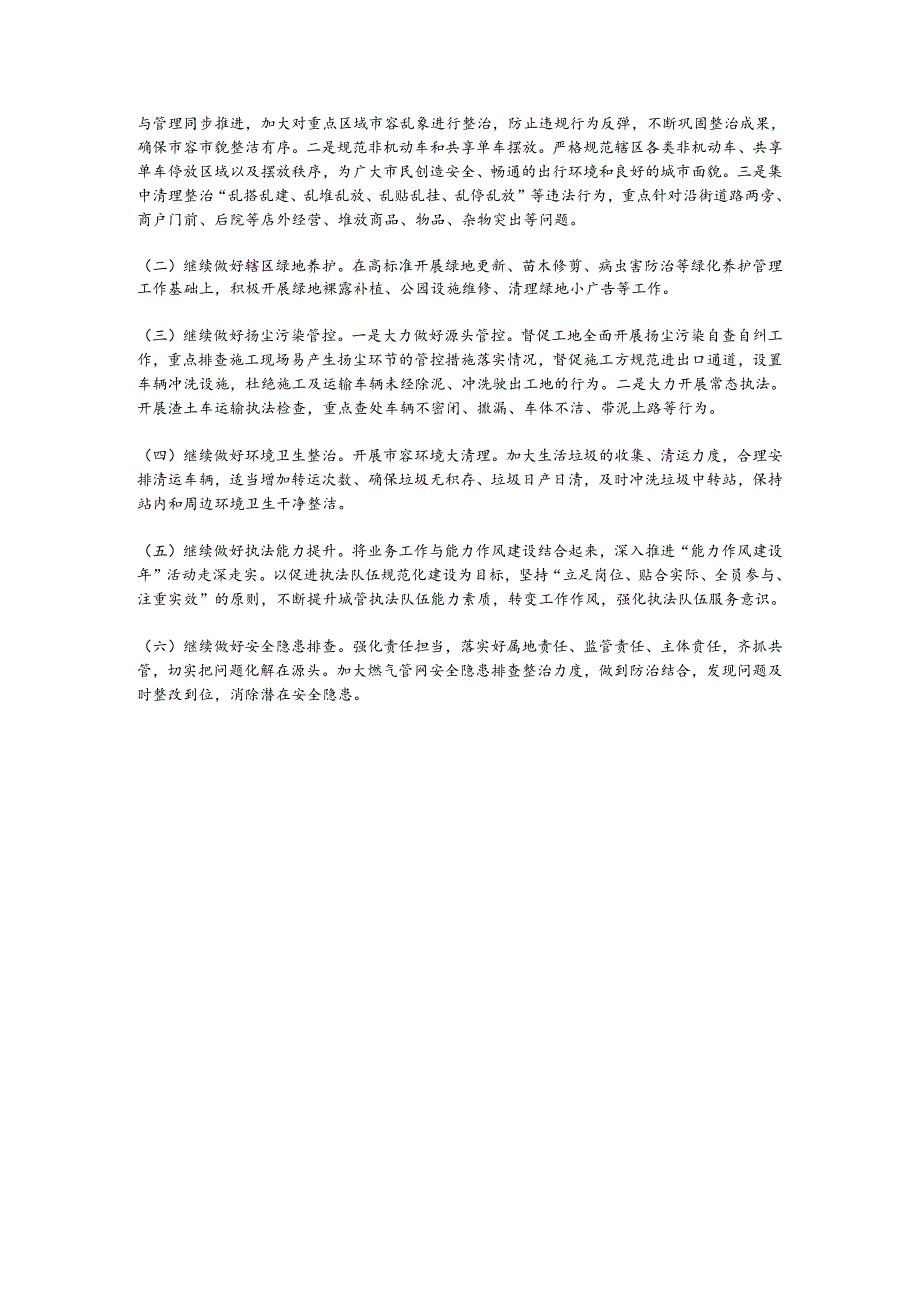 与管理同步推进，加大对重点区域市容乱象进行整治，防止违规行为反弹，不断巩固整治成果，确保市容市貌整洁有序。二是规范非机动车和共享单车摆放。严格规范辖区各类非机动车、共享单车停放区域以及摆放秩序，为广大市民创造安全、畅通的出行环境和良好的城市面貌。三是集中清理整治“乱搭乱建、乱堆乱放、乱贴乱挂、乱停乱放”等违法行为，重点针对沿街道路两旁、商户门前、后院等店外经营、堆放商品、物品、杂物突出等问题。

（二）继续做好辖区绿地养护。在高标准开展绿地更新、苗木修剪、病虫害防治等绿化养护管理工作基础上，积极开展绿地裸露补植、公园设施维修、清理绿地小广告等工作。

（三）继续做好扬尘污染管控。一是大力做好源头管控。督促工地全面开展扬尘污染自查自纠工作，重点排查施工现场易产生扬尘环节的管控措施落实情况，督促施工方规范进出口通道，设置车辆冲洗设施，杜绝施工及运输车辆未经除泥、冲洗驶出工地的行为。二是大力开展常态执法。开展渣土车运输执法检查，重点查处车辆不密闭、撒漏、车体不洁、带泥上路等行为。

（四）继续做好环境卫生整治。开展市容环境大清理。加大生活垃圾的收集、清运力度，合理安排清运车辆，适当增加转运次数、确保垃圾无积存、垃圾日产日清，及时冲洗垃圾中转站，保持站内和周边环境卫生干净整洁。

（五）继续做好执法能力提升。将业务工作与能力作风建设结合起来，深入推进“能力作风建设年”活动走深走实。以促进执法队伍规范化建设为目标，坚持“立足岗位、贴合实际、全员参与、注重实效”的原则，不断提升城管执法队伍能力素质，转变工作作风，强化执法队伍服务意识。

（六）继续做好安全隐患排查。强化责任担当，落实好属地责任、监管责任、主体责任，齐抓共管，切实把问题化解在源头。加大燃气管网安全隐患排查整治力度，做到防治结合，发现问题及时整改到位，消除潜在安全隐患。